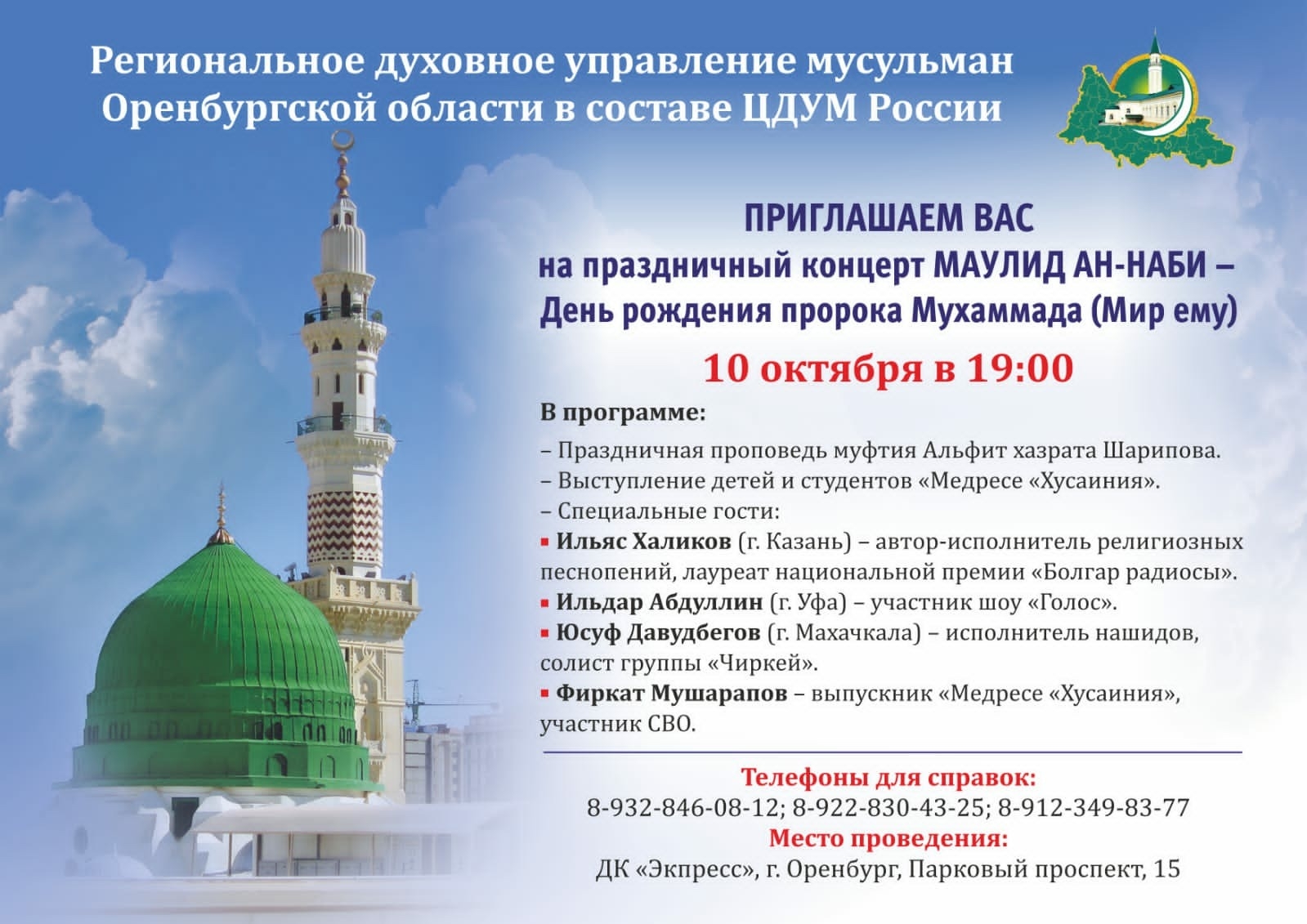 Региональное духовное управление мусульман Оренбургской области в составе ЦДУМ России

ПРИГЛАШАЕМ ВАС
на праздничный концерт МАУЛИД АН-НАБИ – День рождения пророка Мухаммада (Мир ему)

10 октября в 19:00

В программе:
– Праздничная проповедь муфтия Альфит хазрата Шарипова.
– Выступление детей и студентов «Медресе «Хусаиния».
– Специальные гости:
▪ Ильяс Халиков (г. Казань) – автор-исполнитель религиозных песнопений, лауреат национальной премии «Болгар радиосы».
▪ Ильдар Абдуллин (г. Уфа) – участник шоу «Голос».
▪ Юсуф Давудбегов (г. Махачкала) – исполнитель нашидов, солист группы «Чиркей».
▪ Фиркат Мушарапов – выпускник «Медресе «Хусаиния», участник СВО.

Телефоны для справок:
8-932-846-08-12; 8-922-830-43-25; 8-912-349-83-77
Место проведения:
ДК «Экпресс», г. Оренбург, Парковый проспект, 15